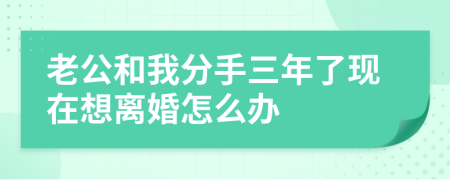 老公和我分手三年了现在想离婚怎么办